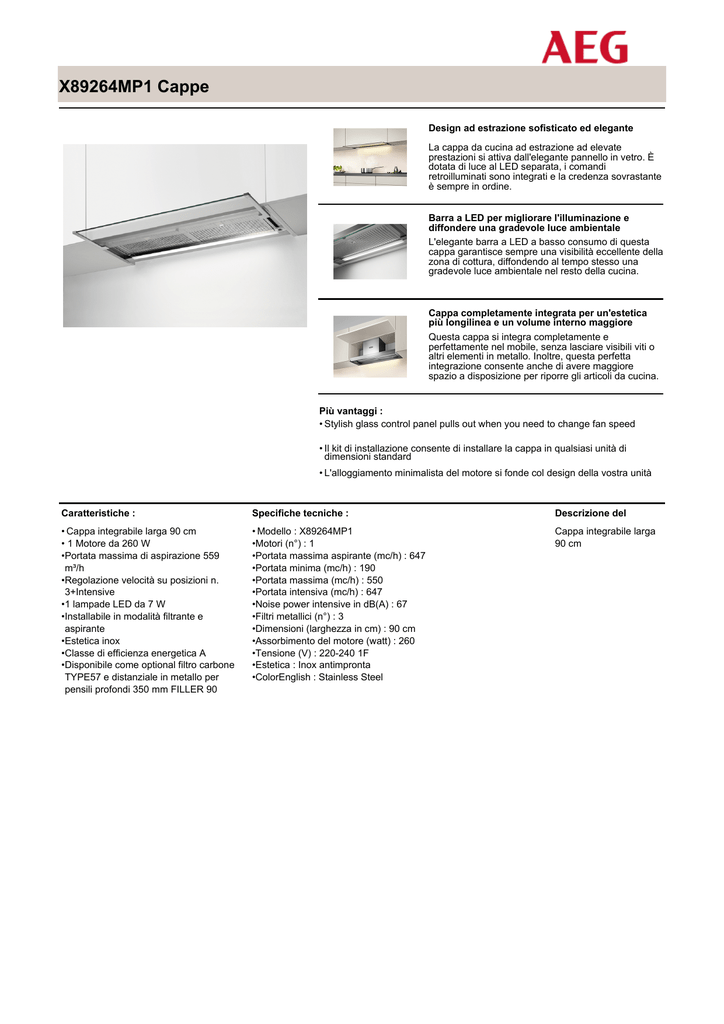 AEG

X89264MP1 Cappe

Design ad estrazione sofisticato ed elegante

La cappa da cucina ad estrazione ad elevate prestazioni si attiva dall'elegante pannello in vetro. È dotata di luce al LED separata, i comandi retroilluminati sono integrati e la credenza sovrastante è sempre in ordine.

Barra a LED per migliorare l'illuminazione e diffondere una gradevole luce ambientale

L'elegante barra a LED a basso consumo di questa cappa garantisce sempre una visibilità eccellente della zona di cottura, diffondendo al tempo stesso una gradevole luce ambientale nel resto della cucina.

Cappa completamente integrata per un'estetica più longilinea e un volume interno maggiore

Questa cappa si integra completamente e perfettamente nel mobile, senza lasciare visibili viti o altri elementi in metallo. Inoltre, questa perfetta integrazione consente anche di avere maggiore spazio a disposizione per riporre gli articoli da cucina.

Più vantaggi :
• Stylish glass control panel pulls out when you need to change fan speed
• Il kit di installazione consente di installare la cappa in qualsiasi unità di dimensioni standard
• L'alloggiamento minimalista del motore si fonde col design della vostra unità

Caratteristiche :
• Cappa integrabile larga 90 cm
• 1 Motore da 260 W
•Portata massima di aspirazione 559 m³/h
•Regolazione velocità su posizioni n. 3+Intensive
•1 lampade LED da 7 W
•Installabile in modalità filtrante e aspirante
•Estetica inox
•Classe di efficienza energetica A
•Disponibile come optional filtro carbone TYPE57 e distanziale in metallo per pensili profondi 350 mm FILLER 90

Specifiche tecniche :
• Modello : X89264MP1
•Motori (n°) : 1
•Portata massima aspirante (mc/h) : 647
•Portata minima (mc/h) : 190
•Portata massima (mc/h) : 550
•Portata intensiva (mc/h) : 647
•Noise power intensive in dB(A) : 67
•Filtri metallici (n°) : 3
•Dimensioni (larghezza in cm) : 90 cm
•Assorbimento del motore (watt) : 260
•Tensione (V) : 220-240 1F
•Estetica : Inox antimpronta
•ColorEnglish : Stainless Steel

Descrizione del
Cappa integrabile larga 90 cm